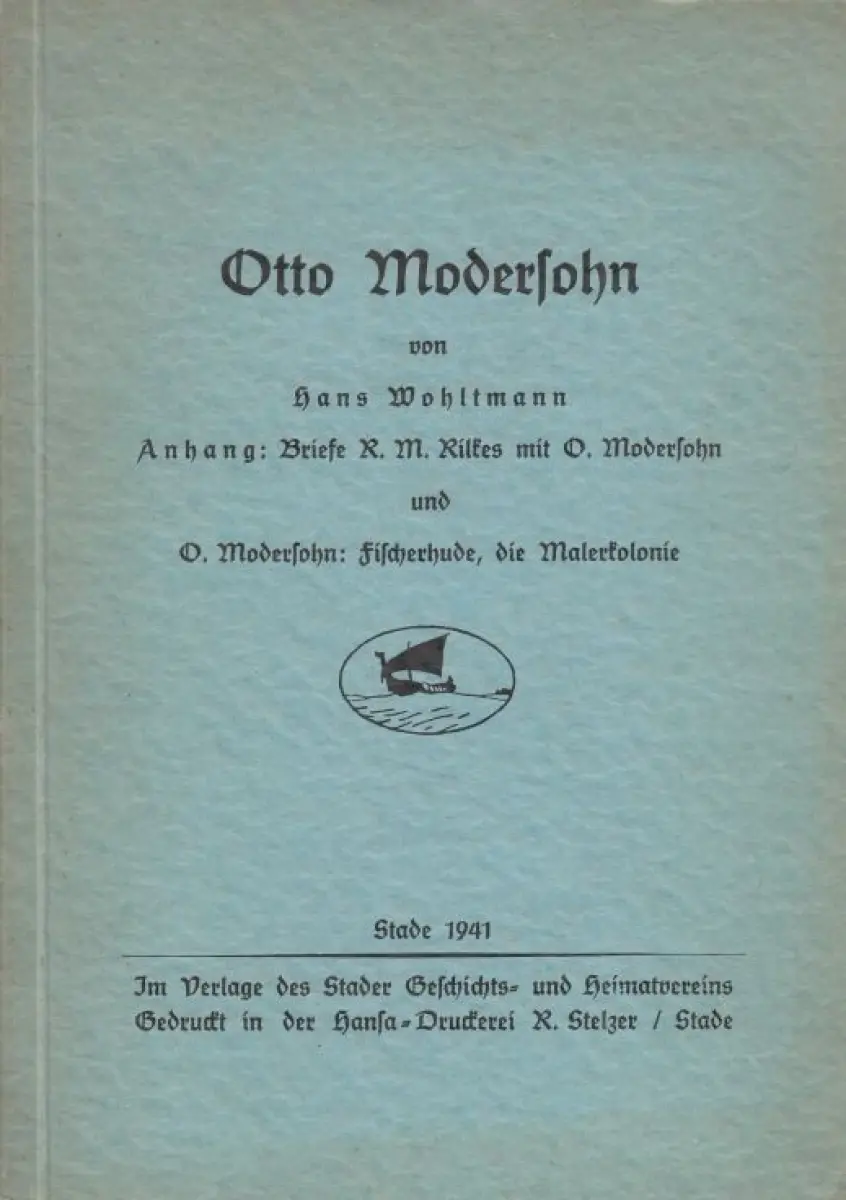 Otto Modersohn

von

Hans Wohltmann

Anhang: Briefe R. M. Rilkes mit O. Modersohn

und

O. Modersohn: Fischerhude, die Malerkolonie

Stade 1941

Im Verlage des Stader Geschichts- und Heimatvereins
Gedruckt in der Hansa-Druckerei R. Stelzer / Stade